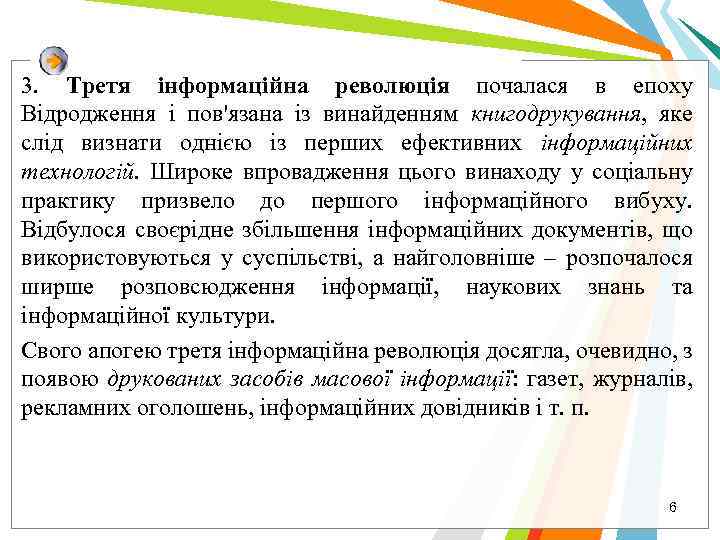 3. Третя інформаційна революція почалася в епоху Відродження і пов'язана із винайденням книгодрукування, яке слід визнати однією із перших ефективних інформаційних технологій. Широке впровадження цього винаходу у соціальну практику призвело до першого інформаційного вибуху. Відбулося своєрідне збільшення інформаційних документів, що використовуються у суспільстві, а найголовніше – розпочалося ширше розповсюдження інформації, наукових знань та інформаційної культури.

Свого апогею третя інформаційна революція досягла, очевидно, з появою друкованих засобів масової інформації: газет, журналів, рекламних оголошень, інформаційних довідників і т. п.

6